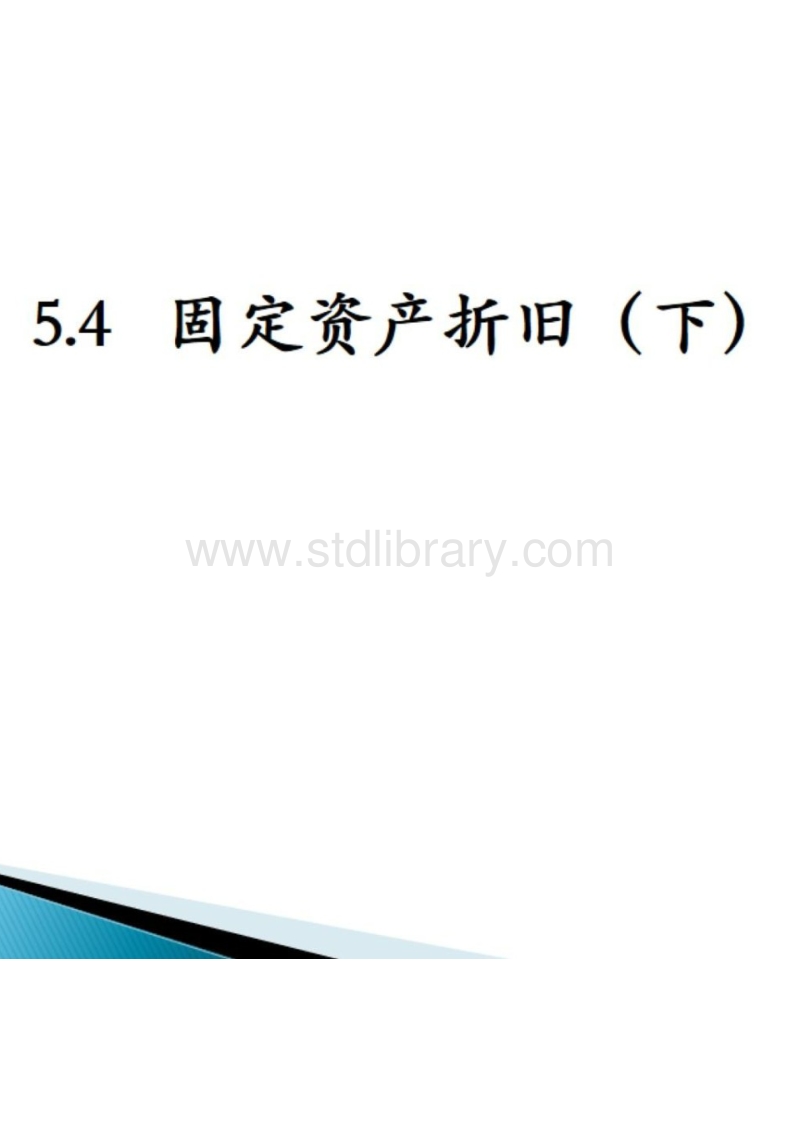 5.4 固定资产折旧（下）

www.stdlibrary.com